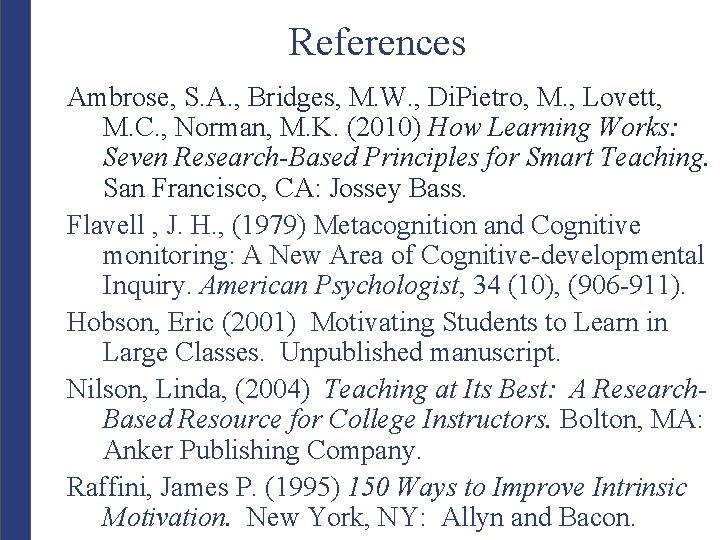 References

Ambrose, S.A., Bridges, M.W., DiPietro, M., Lovett, M.C., Norman, M.K. (2010) How Learning Works: Seven Research-Based Principles for Smart Teaching. San Francisco, CA: Jossey Bass.

Flavell , J. H., (1979) Metacognition and Cognitive monitoring: A New Area of Cognitive-developmental Inquiry. American Psychologist, 34 (10), (906-911).

Hobson, Eric (2001) Motivating Students to Learn in Large Classes. Unpublished manuscript.

Nilson, Linda, (2004) Teaching at Its Best: A Research-Based Resource for College Instructors. Bolton, MA: Anker Publishing Company.

Raffini, James P. (1995) 150 Ways to Improve Intrinsic Motivation. New York, NY: Allyn and Bacon.